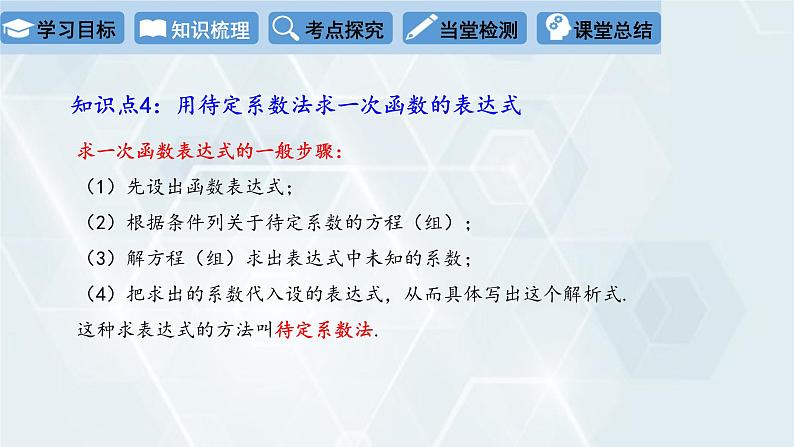 学习目标 知识梳理 考点探究 当堂检测 课堂总结

知识点4：用待定系数法求一次函数的表达式

求一次函数表达式的一般步骤：

（1）先设出函数表达式；

（2）根据条件列关于待定系数的方程（组）；

（3）解方程（组）求出表达式中未知的系数；

（4）把求出的系数代入设的表达式，从而具体写出这个解析式.

这种求表达式的方法叫待定系数法.